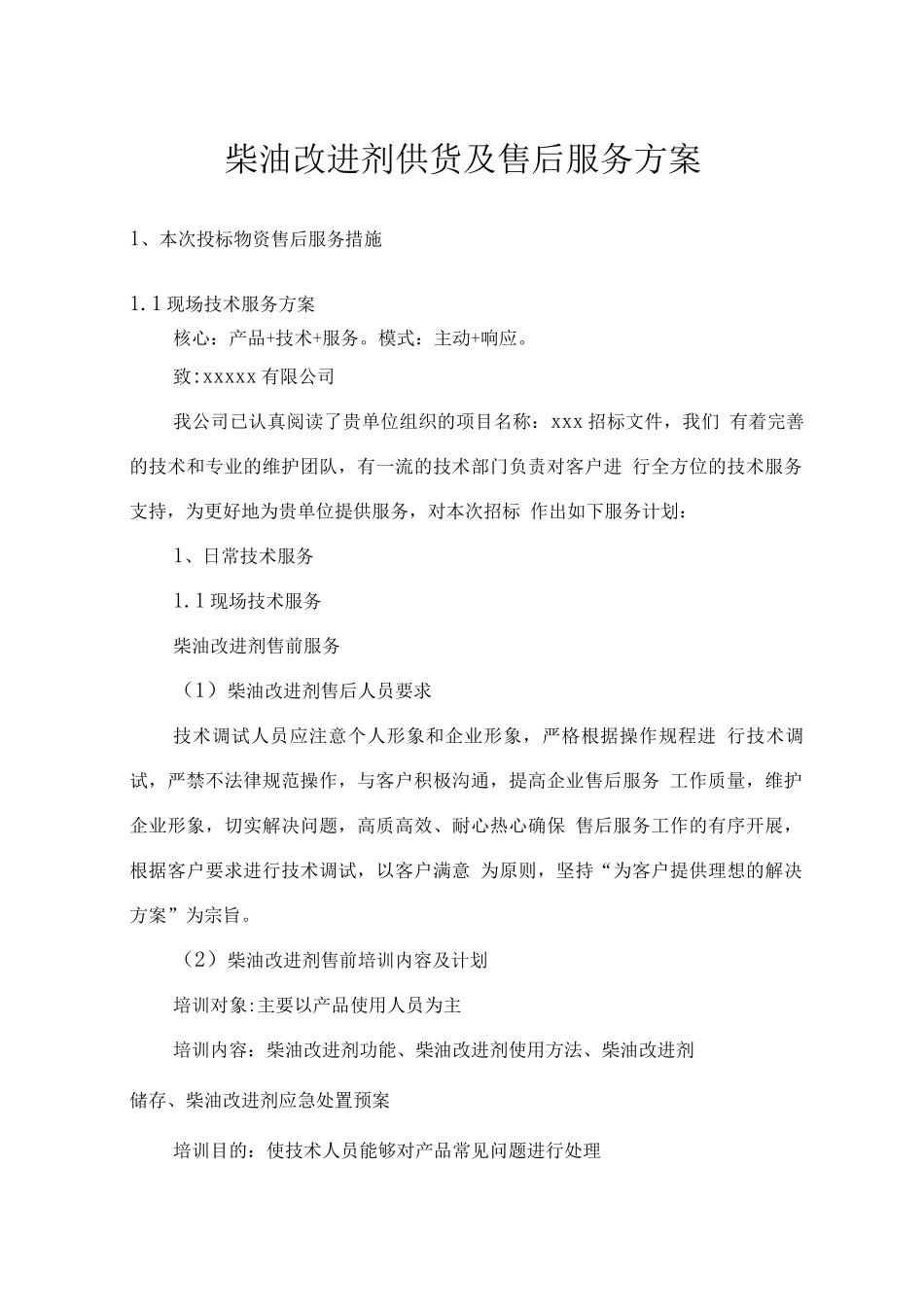 柴油改进剂供货及售后服务方案

1、本次投标物资售后服务措施

1.1现场技术服务方案

核心：产品+技术+服务。模式：主动+响应。

致:xxxxx有限公司

我公司已认真阅读了贵单位组织的项目名称：xxx招标文件，我们 有着完善的技术和专业的维护团队，有一流的技术部门负责对客户进 行全方位的技术服务支持，为更好地为贵单位提供服务，对本次招标 作出如下服务计划：

1、日常技术服务

1.1现场技术服务

柴油改进剂售前服务

（1）柴油改进剂售后人员要求

技术调试人员应注意个人形象和企业形象，严格根据操作规程进 行技术调试，严禁不法律规范操作，与客户积极沟通，提高企业售后服务 工作质量，维护企业形象，切实解决问题，高质高效、耐心热心确保 售后服务工作的有序开展，根据客户要求进行技术调试，以客户满意 为原则，坚持“为客户提供理想的解决方案”为宗旨。

（2）柴油改进剂售前培训内容及计划

培训对象:主要以产品使用人员为主

培训内容：柴油改进剂功能、柴油改进剂使用方法、柴油改进剂储存、柴油改进剂应急处置预案

培训目的：使技术人员能够对产品常见问题进行处理